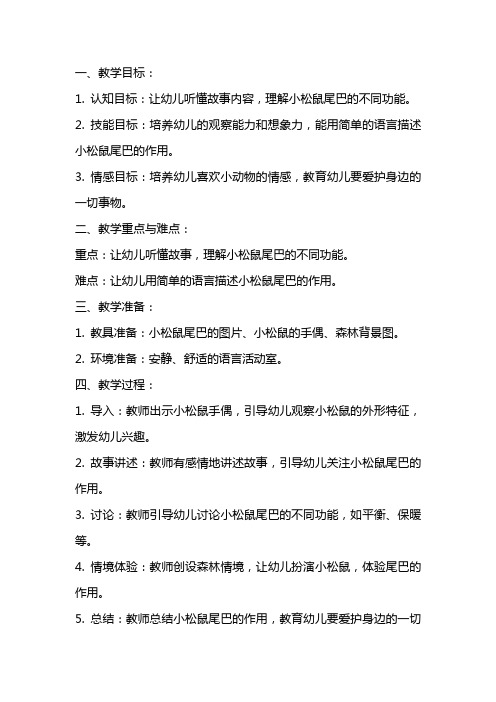 一、教学目标：

1. 认知目标：让幼儿听懂故事内容，理解小松鼠尾巴的不同功能。

2. 技能目标：培养幼儿的观察能力和想象力，能用简单的语言描述小松鼠尾巴的作用。

3. 情感目标：培养幼儿喜欢小动物的情感，教育幼儿要爱护身边的一切事物。

二、教学重点与难点：

重点：让幼儿听懂故事，理解小松鼠尾巴的不同功能。

难点：让幼儿用简单的语言描述小松鼠尾巴的作用。

三、教学准备：

1. 教具准备：小松鼠尾巴的图片、小松鼠的手偶、森林背景图。

2. 环境准备：安静、舒适的语言活动室。

四、教学过程：

1. 导入：教师出示小松鼠手偶，引导幼儿观察小松鼠的外形特征，激发幼儿兴趣。

2. 故事讲述：教师有感情地讲述故事，引导幼儿关注小松鼠尾巴的作用。

3. 讨论：教师引导幼儿讨论小松鼠尾巴的不同功能，如平衡、保暖等。

4. 情境体验：教师创设森林情境，让幼儿扮演小松鼠，体验尾巴的作用。

5. 总结：教师总结小松鼠尾巴的作用，教育幼儿要爱护身边的一切